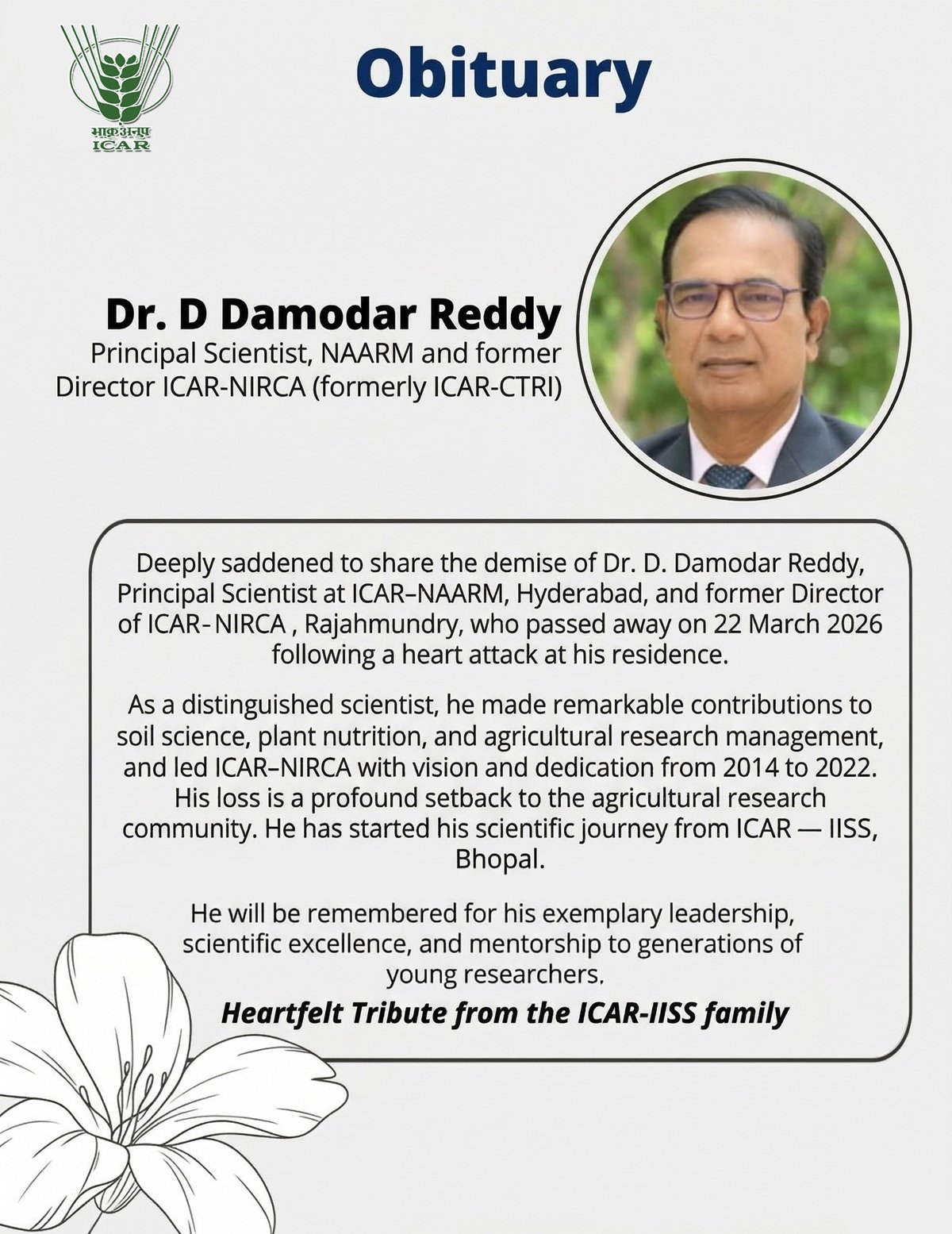 भाकृअनुप
ICAR

Obituary

Dr. D Damodar Reddy
Principal Scientist, NAARM and former Director ICAR-NIRCA (formerly ICAR-CTRI)

Deeply saddened to share the demise of Dr. D. Damodar Reddy, Principal Scientist at ICAR–NAARM, Hyderabad, and former Director of ICAR- NIRCA , Rajahmundry, who passed away on 22 March 2026 following a heart attack at his residence.

As a distinguished scientist, he made remarkable contributions to soil science, plant nutrition, and agricultural research management, and led ICAR–NIRCA with vision and dedication from 2014 to 2022. His loss is a profound setback to the agricultural research community. He has started his scientific journey from ICAR — IISS, Bhopal.

He will be remembered for his exemplary leadership, scientific excellence, and mentorship to generations of young researchers.

Heartfelt Tribute from the ICAR-IISS family